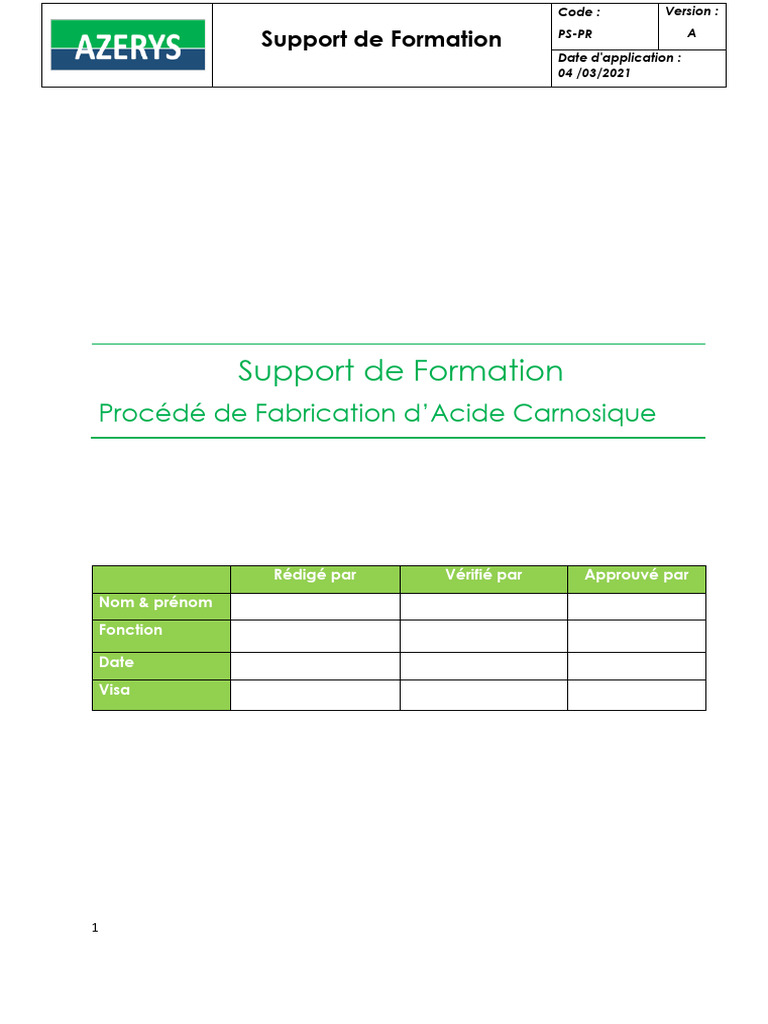 AZERYS

Support de Formation

Code :
PS-PR

Version :
A

Date d'application :
04 /03/2021

Support de Formation

Procédé de Fabrication d'Acide Carnosique

| | Rédigé par | Vérifié par | Approuvé par |
|---|---|---|---|
| Nom & prénom | | | |
| Fonction | | | |
| Date | | | |
| Visa | | | |

1